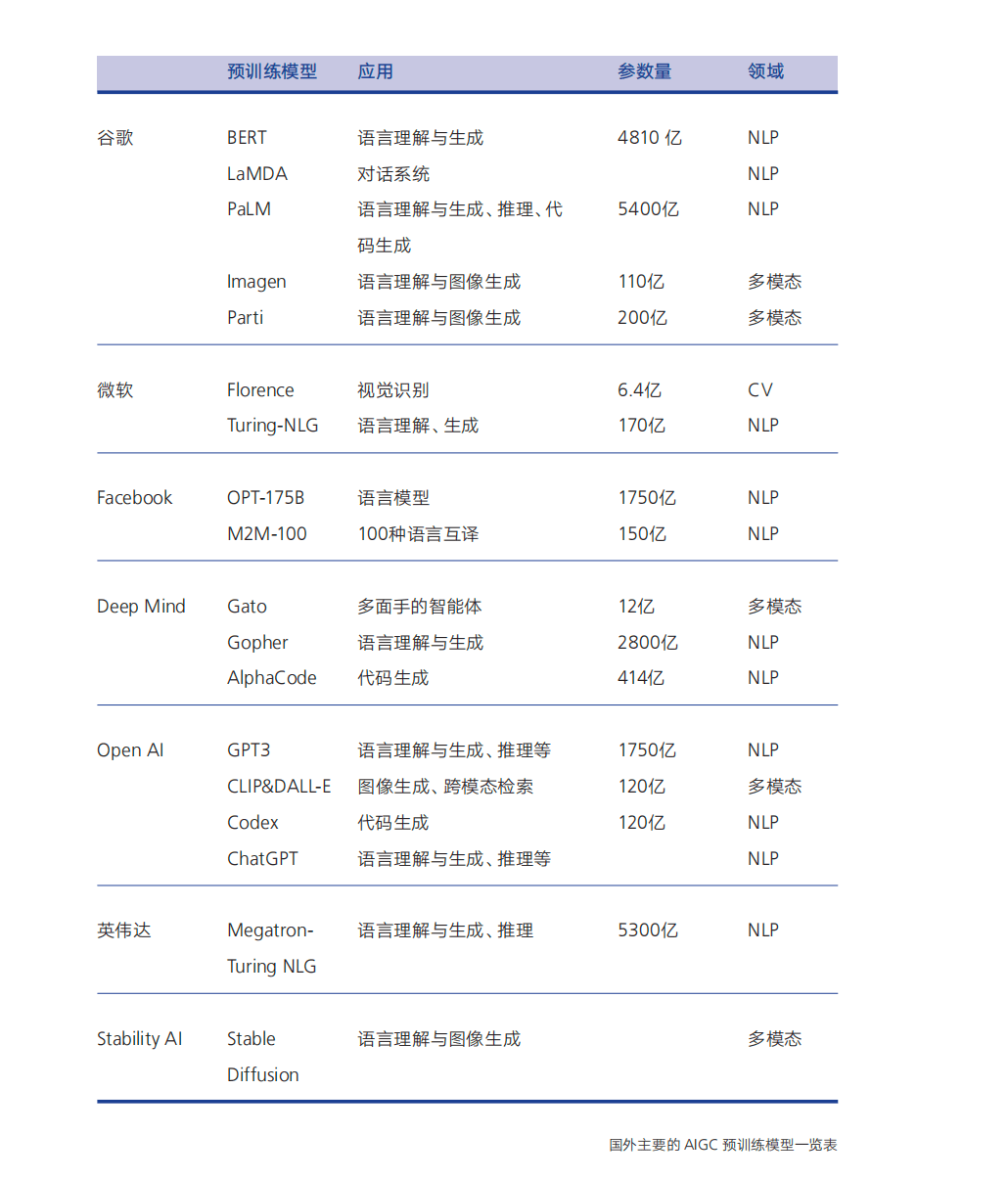 |  | 预训练模型 | 应用 | 参数量 | 领域 |
|---|---|---|---|---|
| 谷歌 | BERT | 语言理解与生成 | 4810 亿 | NLP |
|  | LaMDA | 对话系统 |  | NLP |
|  | PaLM | 语言理解与生成、推理、代码生成 | 5400亿 | NLP |
|  | Imagen | 语言理解与图像生成 | 110亿 | 多模态 |
|  | Parti | 语言理解与图像生成 | 200亿 | 多模态 |
| 微软 | Florence | 视觉识别 | 6.4亿 | CV |
|  | Turing-NLG | 语言理解、生成 | 170亿 | NLP |
| Facebook | OPT-175B | 语言模型 | 1750亿 | NLP |
|  | M2M-100 | 100种语言互译 | 150亿 | NLP |
| Deep Mind | Gato | 多面手的智能体 | 12亿 | 多模态 |
|  | Gopher | 语言理解与生成 | 2800亿 | NLP |
|  | AlphaCode | 代码生成 | 414亿 | NLP |
| Open AI | GPT3 | 语言理解与生成、推理等 | 1750亿 | NLP |
|  | CLIP&DALL-E | 图像生成、跨模态检索 | 120亿 | 多模态 |
|  | Codex | 代码生成 | 120亿 | NLP |
|  | ChatGPT | 语言理解与生成、推理等 |  | NLP |
| 英伟达 | Megatron-Turing NLG | 语言理解与生成、推理 | 5300亿 | NLP |
| Stability AI | Stable Diffusion | 语言理解与图像生成 |  | 多模态 |

国外主要的 AIGC 预训练模型一览表